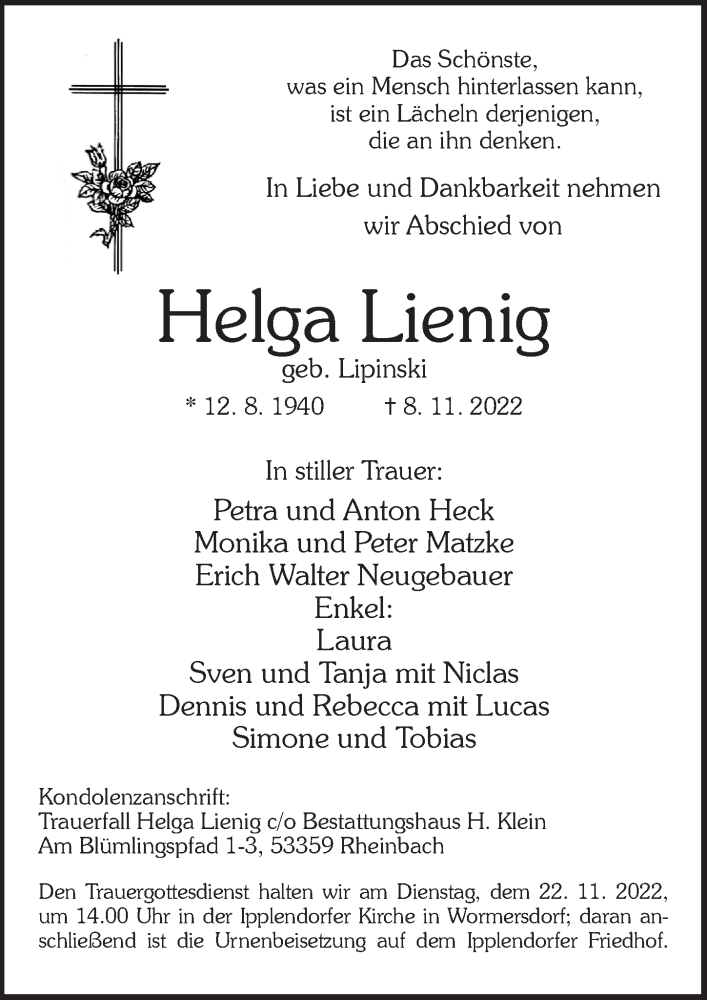 Das Schönste,
was ein Mensch hinterlassen kann,
ist ein Lächeln derjenigen,
die an ihn denken.

In Liebe und Dankbarkeit nehmen
wir Abschied von

Helga Lienig
geb. Lipinski
* 12. 8. 1940 † 8. 11. 2022

In stiller Trauer:

Petra und Anton Heck
Monika und Peter Matzke
Erich Walter Neugebauer
Enkel:
Laura
Sven und Tanja mit Niclas
Dennis und Rebecca mit Lucas
Simone und Tobias

Kondolenzanschrift:
Trauerfall Helga Lienig c/o Bestattungshaus H. Klein
Am Blümlingspfad 1-3, 53359 Rheinbach

Den Trauergottesdienst halten wir am Dienstag, dem 22. 11. 2022, um 14.00 Uhr in der Ipplendorfer Kirche in Wormersdorf; daran anschließend ist die Urnenbeisetzung auf dem Ipplendorfer Friedhof.